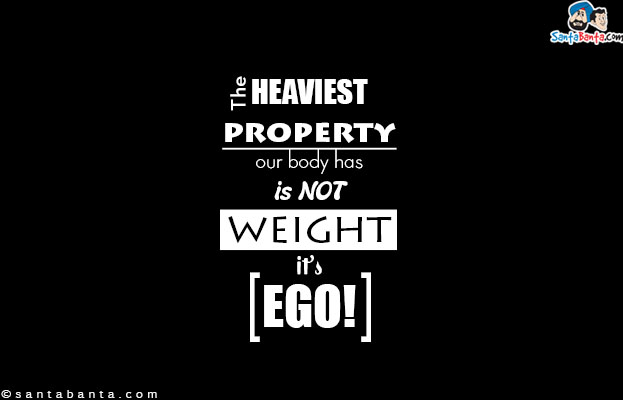 SantaBanta.com

The HEAVIEST PROPERTY our body has is NOT WEIGHT it's [EGO!]

©santabanta.com